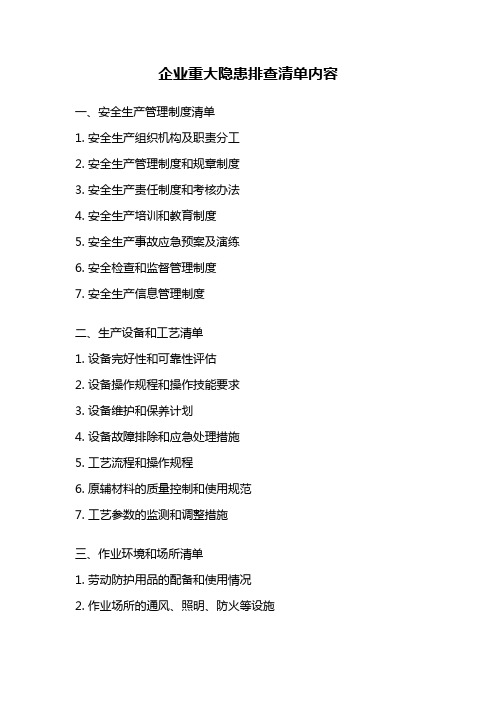 企业重大隐患排查清单内容

一、安全生产管理制度清单

1. 安全生产组织机构及职责分工

2. 安全生产管理制度和规章制度

3. 安全生产责任制度和考核办法

4. 安全生产培训和教育制度

5. 安全生产事故应急预案及演练

6. 安全检查和监督管理制度

7. 安全生产信息管理制度

二、生产设备和工艺清单

1. 设备完好性和可靠性评估

2. 设备操作规程和操作技能要求

3. 设备维护和保养计划

4. 设备故障排除和应急处理措施

5. 工艺流程和操作规程

6. 原辅材料的质量控制和使用规范

7. 工艺参数的监测和调整措施

三、作业环境和场所清单

1. 劳动防护用品的配备和使用情况

2. 作业场所的通风、照明、防火等设施